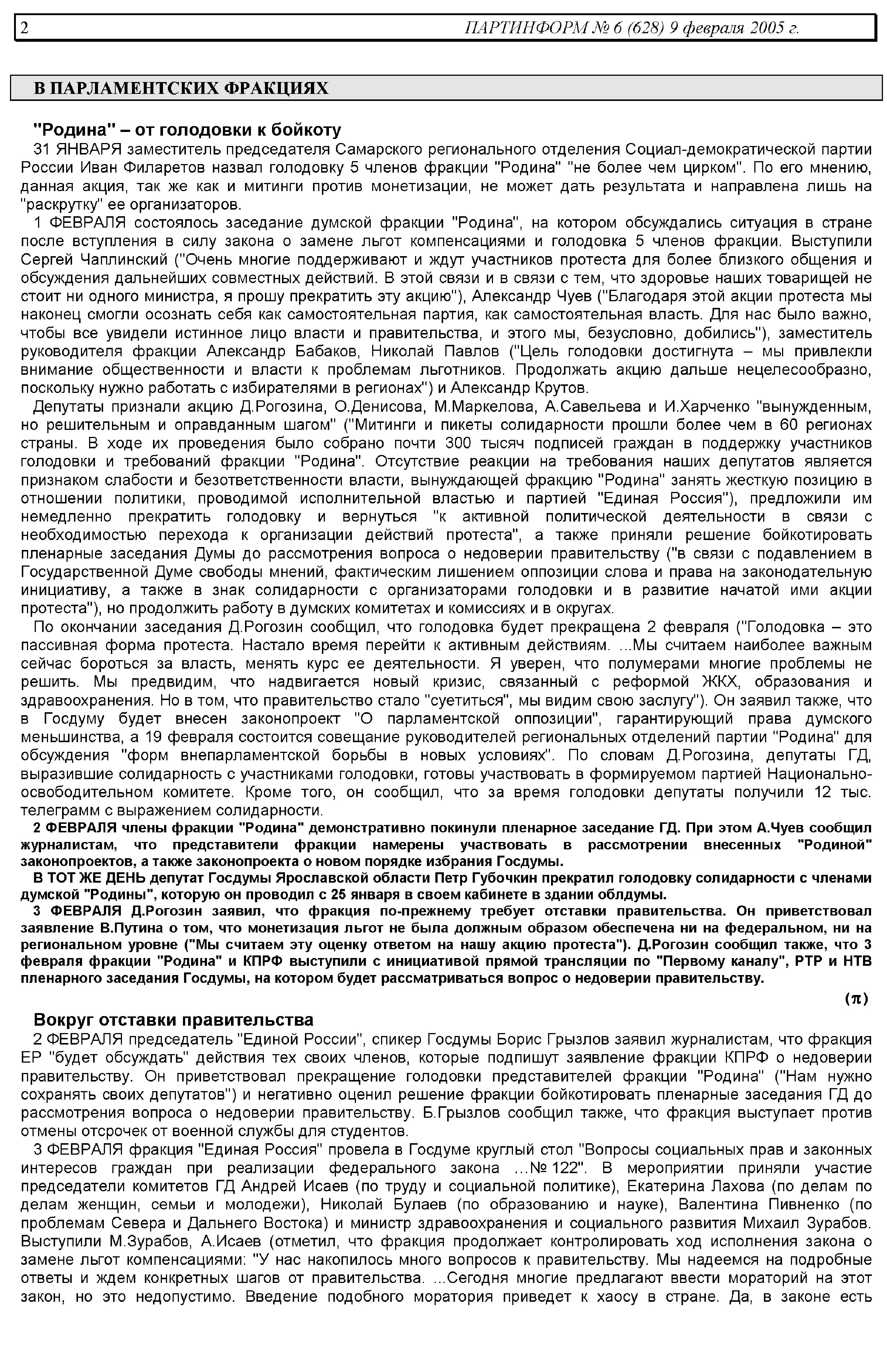 2 ПАРТИНФОРМ № 6 (628) 9 февраля 2005 г.

В ПАРЛАМЕНТСКИХ ФРАКЦИЯХ

"Родина" – от голодовки к бойкоту

31 ЯНВАРЯ заместитель председателя Самарского регионального отделения Социал-демократической партии России Иван Филаретов назвал голодовку 5 членов фракции "Родина" "не более чем цирком". По его мнению, данная акция, так же как и митинги против монетизации, не может дать результата и направлена лишь на "раскрутку" ее организаторов.

1 ФЕВРАЛЯ состоялось заседание думской фракции "Родина", на котором обсуждались ситуация в стране после вступления в силу закона о замене льгот компенсациями и голодовка 5 членов фракции. Выступили Сергей Чаплинский ("Очень многие поддерживают и ждут участников протеста для более близкого общения и обсуждения дальнейших совместных действий. В этой связи и в связи с тем, что здоровье наших товарищей не стоит ни одного министра, я прошу прекратить эту акцию"), Александр Чуев ("Благодаря этой акции протеста мы наконец смогли осознать себя как самостоятельная партия, как самостоятельная власть. Для нас было важно, чтобы все увидели истинное лицо власти и правительства, и этого мы, безусловно, добились"), заместитель руководителя фракции Александр Бабаков, Николай Павлов ("Цель голодовки достигнута – мы привлекли внимание общественности и власти к проблемам льготников. Продолжать акцию дальше нецелесообразно, поскольку нужно работать с избирателями в регионах") и Александр Крутов.

Депутаты признали акцию Д.Рогозина, О.Денисова, М.Маркелова, А.Савельева и И.Харченко "вынужденным, но решительным и оправданным шагом" ("Митинги и пикеты солидарности прошли более чем в 60 регионах страны. В ходе их проведения было собрано почти 300 тысяч подписей граждан в поддержку участников голодовки и требований фракции "Родина". Отсутствие реакции на требования наших депутатов является признаком слабости и безответственности власти, вынуждающей фракцию "Родина" занять жесткую позицию в отношении политики, проводимой исполнительной властью и партией "Единая Россия"), предложили им немедленно прекратить голодовку и вернуться "к активной политической деятельности в связи с необходимостью перехода к организации действий протеста", а также приняли решение бойкотировать пленарные заседания Думы до рассмотрения вопроса о недоверии правительству ("в связи с подавлением в Государственной Думе свободы мнений, фактическим лишением оппозиции слова и права на законодательную инициативу, а также в знак солидарности с организаторами голодовки и в развитие начатой ими акции протеста"), но продолжить работу в думских комитетах и комиссиях и в округах.

По окончании заседания Д.Рогозин сообщил, что голодовка будет прекращена 2 февраля ("Голодовка – это пассивная форма протеста. Настало время перейти к активным действиям. ...Мы считаем наиболее важным сейчас бороться за власть, менять курс ее деятельности. Я уверен, что полумерами многие проблемы не решить. Мы предвидим, что надвигается новый кризис, связанный с реформой ЖКХ, образования и здравоохранения. Но в том, что правительство стало "суетиться", мы видим свою заслугу"). Он заявил также, что в Госдуму будет внесен законопроект "О парламентской оппозиции", гарантирующий права думского меньшинства, а 19 февраля состоится совещание руководителей региональных отделений партии "Родина" для обсуждения "форм внепарламентской борьбы в новых условиях". По словам Д.Рогозина, депутаты ГД, выразившие солидарность с участниками голодовки, готовы участвовать в формируемом партией Национально-освободительном комитете. Кроме того, он сообщил, что за время голодовки депутаты получили 12 тыс. телеграмм с выражением солидарности.

2 ФЕВРАЛЯ члены фракции "Родина" демонстративно покинули пленарное заседание ГД. При этом А.Чуев сообщил журналистам, что представители фракции намерены участвовать в рассмотрении внесенных "Родиной" законопроектов, а также законопроекта о новом порядке избрания Госдумы.

В ТОТ ЖЕ ДЕНЬ депутат Госдумы Ярославской области Петр Губочкин прекратил голодовку солидарности с членами думской "Родины", которую он проводил с 25 января в своем кабинете в здании облдумы.

3 ФЕВРАЛЯ Д.Рогозин заявил, что фракция по-прежнему требует отставки правительства. Он приветствовал заявление В.Путина о том, что монетизация льгот не была должным образом обеспечена ни на федеральном, ни на региональном уровне ("Мы считаем эту оценку ответом на нашу акцию протеста"). Д.Рогозин сообщил также, что 3 февраля фракции "Родина" и КПРФ выступили с инициативой прямой трансляции по "Первому каналу", РТР и НТВ пленарного заседания Госдумы, на котором будет рассматриваться вопрос о недоверии правительству.

(π)

Вокруг отставки правительства

2 ФЕВРАЛЯ председатель "Единой России", спикер Госдумы Борис Грызлов заявил журналистам, что фракция ЕР "будет обсуждать" действия тех своих членов, которые подпишут заявление фракции КПРФ о недоверии правительству. Он приветствовал прекращение голодовки представителей фракции "Родина" ("Нам нужно сохранять своих депутатов") и негативно оценил решение фракции бойкотировать пленарные заседания ГД до рассмотрения вопроса о недоверии правительству. Б.Грызлов сообщил также, что фракция выступает против отмены отсрочек от военной службы для студентов.

3 ФЕВРАЛЯ фракция "Единая Россия" провела в Госдуме круглый стол "Вопросы социальных прав и законных интересов граждан при реализации федерального закона ...№ 122". В мероприятии приняли участие председатели комитетов ГД Андрей Исаев (по труду и социальной политике), Екатерина Лахова (по делам по делам женщин, семьи и молодежи), Николай Булаев (по образованию и науке), Валентина Пивненко (по проблемам Севера и Дальнего Востока) и министр здравоохранения и социального развития Михаил Зурабов. Выступили М.Зурабов, А.Исаев (отметил, что фракция продолжает контролировать ход исполнения закона о замене льгот компенсациями: "У нас накопилось много вопросов к правительству. Мы надеемся на подробные ответы и ждем конкретных шагов от правительства. ...Сегодня многие предлагают ввести мораторий на этот закон, но это недопустимо. Введение подобного моратория приведет к хаосу в стране. Да, в законе есть